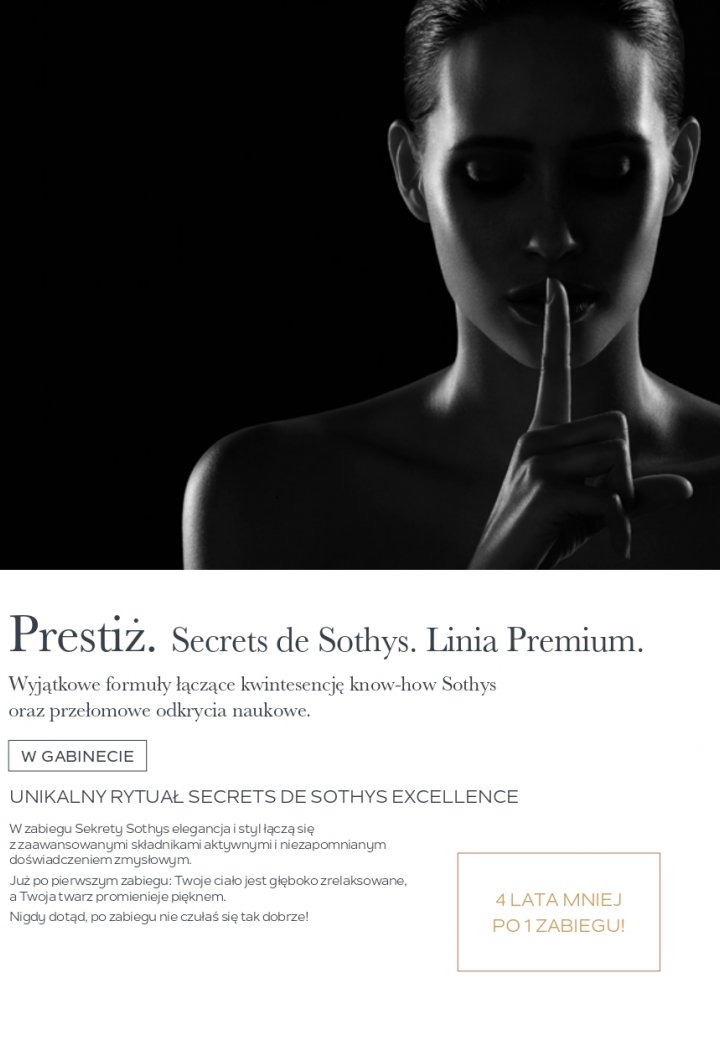 Prestiż. Secrets de Sothys. Linia Premium.

Wyjątkowe formuły łączące kwintesencję know-how Sothys oraz przełomowe odkrycia naukowe.

W GABINECIE

UNIKALNY RYTUAŁ SECRETS DE SOTHYS EXCELLENCE

W zabiegu Sekrety Sothys elegancja i styl łączą się z zaawansowanymi składnikami aktywnymi i niezapomnianym doświadczeniem zmysłowym.

Już po pierwszym zabiegu: Twoje ciało jest głęboko zrelaksowane, a Twoja twarz promienieje pięknem.

Nigdy dotąd, po zabiegu nie czułaś się tak dobrze!

4 LATA MNIEJ PO 1 ZABIEGU!